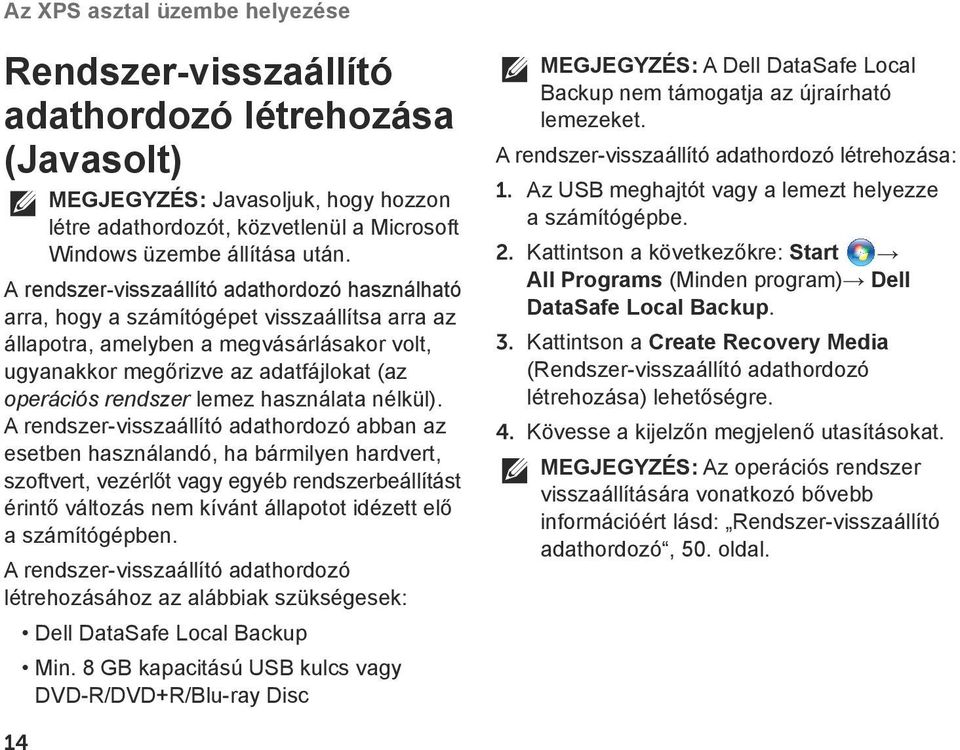 Az XPS asztal üzembe helyezése

Rendszer-visszaállító adathordozó létrehozása (Javasolt)

MEGJEGYZÉS: Javasoljuk, hogy hozzon létre adathordozót, közvetlenül a Microsoft Windows üzembe állítása után.

A rendszer-visszaállító adathordozó használható arra, hogy a számítógépet visszaállítsa arra az állapotra, amelyben a megvásárlásakor volt, ugyanakkor megőrizve az adatfájlokat (az operációs rendszer lemez használata nélkül). A rendszer-visszaállító adathordozó abban az esetben használandó, ha bármilyen hardvert, szoftvert, vezérlőt vagy egyéb rendszerbeállítást érintő változás nem kívánt állapotot idézett elő a számítógépben.

A rendszer-visszaállító adathordozó létrehozásához az alábbiak szükségesek:

• Dell DataSafe Local Backup

• Min. 8 GB kapacitású USB kulcs vagy DVD-R/DVD+R/Blu-ray Disc

14

MEGJEGYZÉS: A Dell DataSafe Local Backup nem támogatja az újraírható lemezeket.

A rendszer-visszaállító adathordozó létrehozása:

1. Az USB meghajtót vagy a lemezt helyezze a számítógépbe.

2. Kattintson a következőkre: Start → All Programs (Minden program)→ Dell DataSafe Local Backup.

3. Kattintson a Create Recovery Media (Rendszer-visszaállító adathordozó létrehozása) lehetőségre.

4. Kövesse a kijelzőn megjelenő utasításokat.

MEGJEGYZÉS: Az operációs rendszer visszaállítására vonatkozó bővebb információért lásd: „Rendszer-visszaállító adathordozó“, 50. oldal.